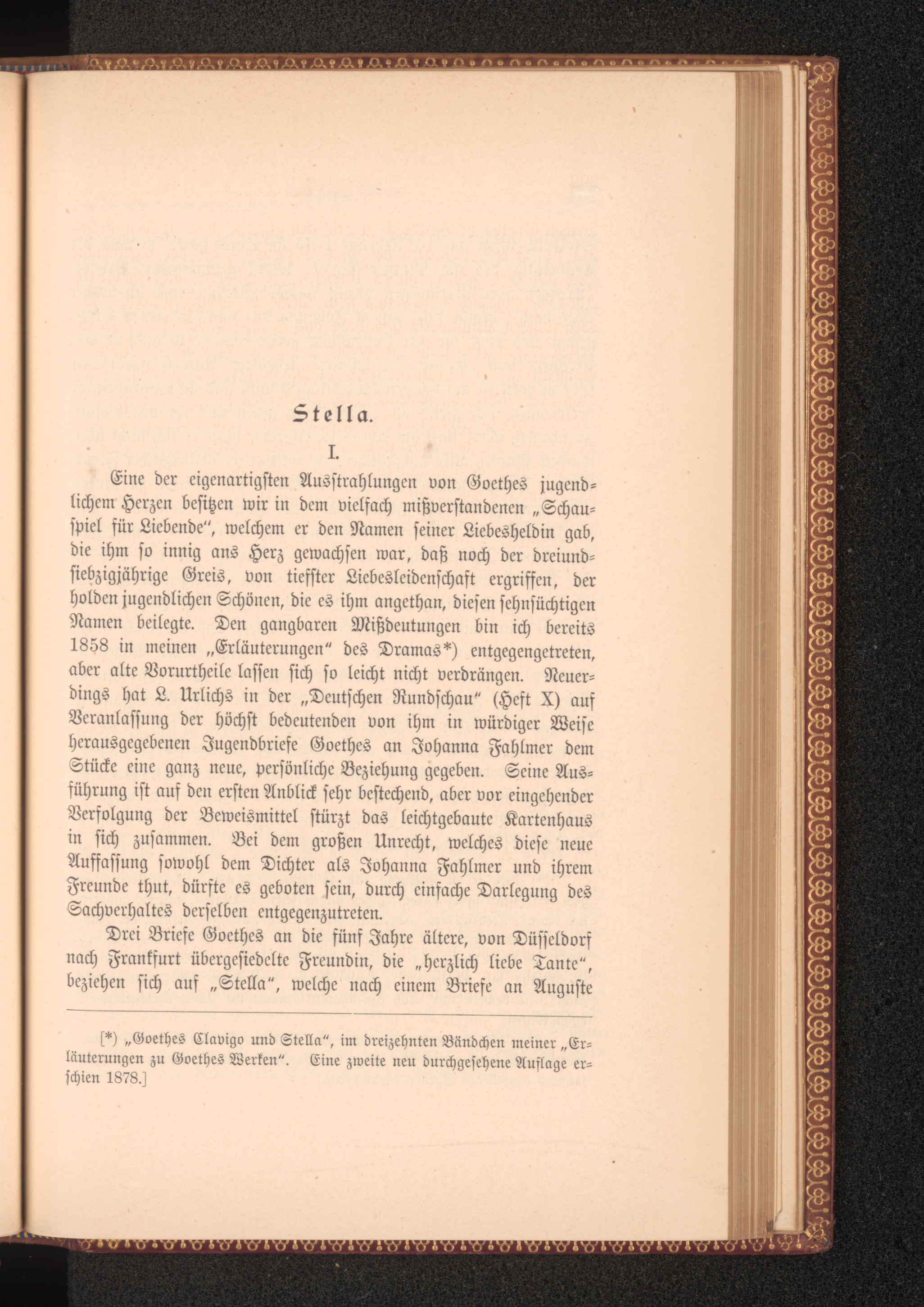 Stella.

I.

Eine der eigenartigsten Ausstrahlungen von Goethes jugendlichem Herzen besitzen wir in dem vielfach mißverstandenen „Schauspiel für Liebende“, welchem er den Namen seiner Liebesheldin gab, die ihm so innig ans Herz gewachsen war, daß noch der dreiundsiebzigjährige Greis, von tiefster Liebesleidenschaft ergriffen, der holden jugendlichen Schönen, die es ihm angethan, diesen sehnsüchtigen Namen beilegte. Den gangbaren Mißdeutungen bin ich bereits 1858 in meinen „Erläuterungen“ des Dramas*) entgegengetreten, aber alte Vorurtheile lassen sich so leicht nicht verdrängen. Neuerdings hat L. Urlichs in der „Deutschen Rundschau“ (Heft X) auf Veranlassung der höchst bedeutenden von ihm in würdiger Weise herausgegebenen Jugendbriefe Goethes an Johanna Fahlmer dem Stücke eine ganz neue, persönliche Beziehung gegeben. Seine Ausführung ist auf den ersten Anblick sehr bestechend, aber vor eingehender Verfolgung der Beweismittel stürzt das leichtgebaute Kartenhaus in sich zusammen. Bei dem großen Unrecht, welches diese neue Auffassung sowohl dem Dichter als Johanna Fahlmer und ihrem Freunde thut, dürfte es geboten sein, durch einfache Darlegung des Sachverhaltes derselben entgegenzutreten.

Drei Briefe Goethes an die fünf Jahre ältere, von Düsseldorf nach Frankfurt übergesiedelte Freundin, die „herzlich liebe Tante“, beziehen sich auf „Stella“, welche nach einem Briefe an Auguste

[*) „Goethes Clavigo und Stella“, im dreizehnten Bändchen meiner „Erläuterungen zu Goethes Werken“. Eine zweite neu durchgesehene Auflage erschien 1878.]